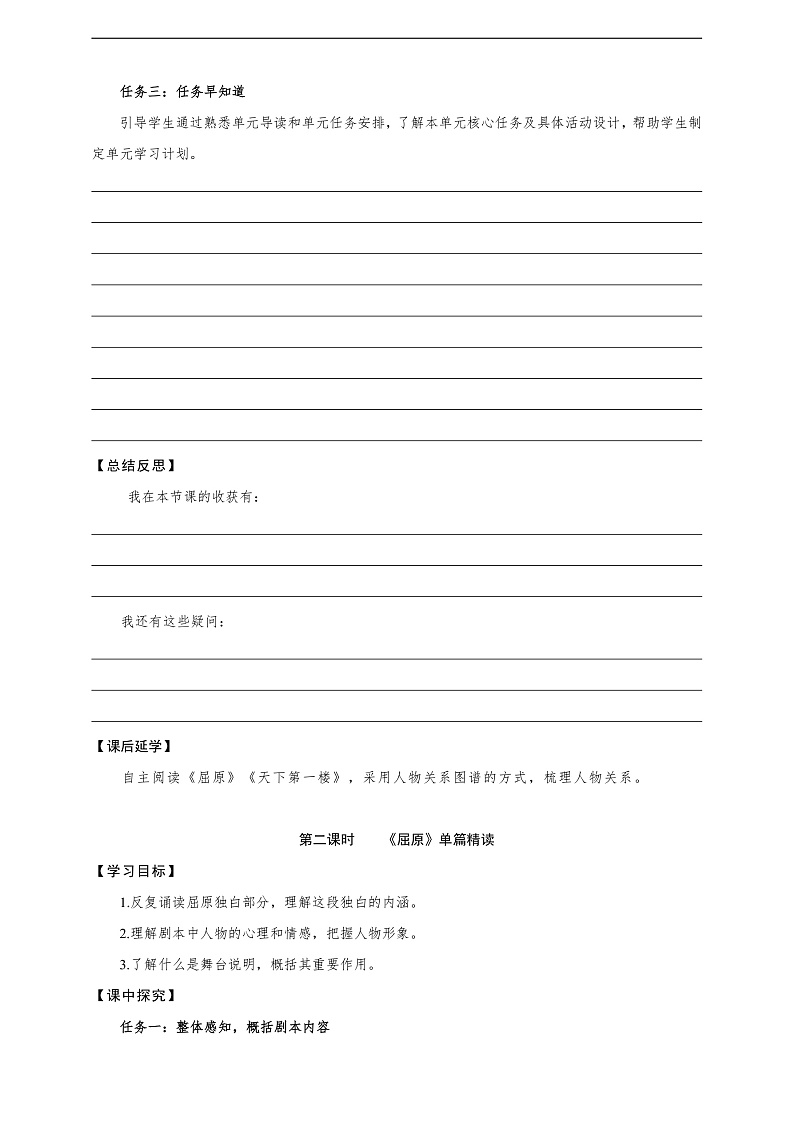 任务三：任务早知道

引导学生通过熟悉单元导读和单元任务安排，了解本单元核心任务及具体活动设计，帮助学生制定单元学习计划。

【总结反思】

我在本节课的收获有：

我还有这些疑问：

【课后延学】

自主阅读《屈原》《天下第一楼》，采用人物关系图谱的方式，梳理人物关系。

第二课时　《屈原》单篇精读

【学习目标】

1.反复诵读屈原独白部分，理解这段独白的内涵。

2.理解剧本中人物的心理和情感，把握人物形象。

3.了解什么是舞台说明，概括其重要作用。

【课中探究】

任务一：整体感知，概括剧本内容